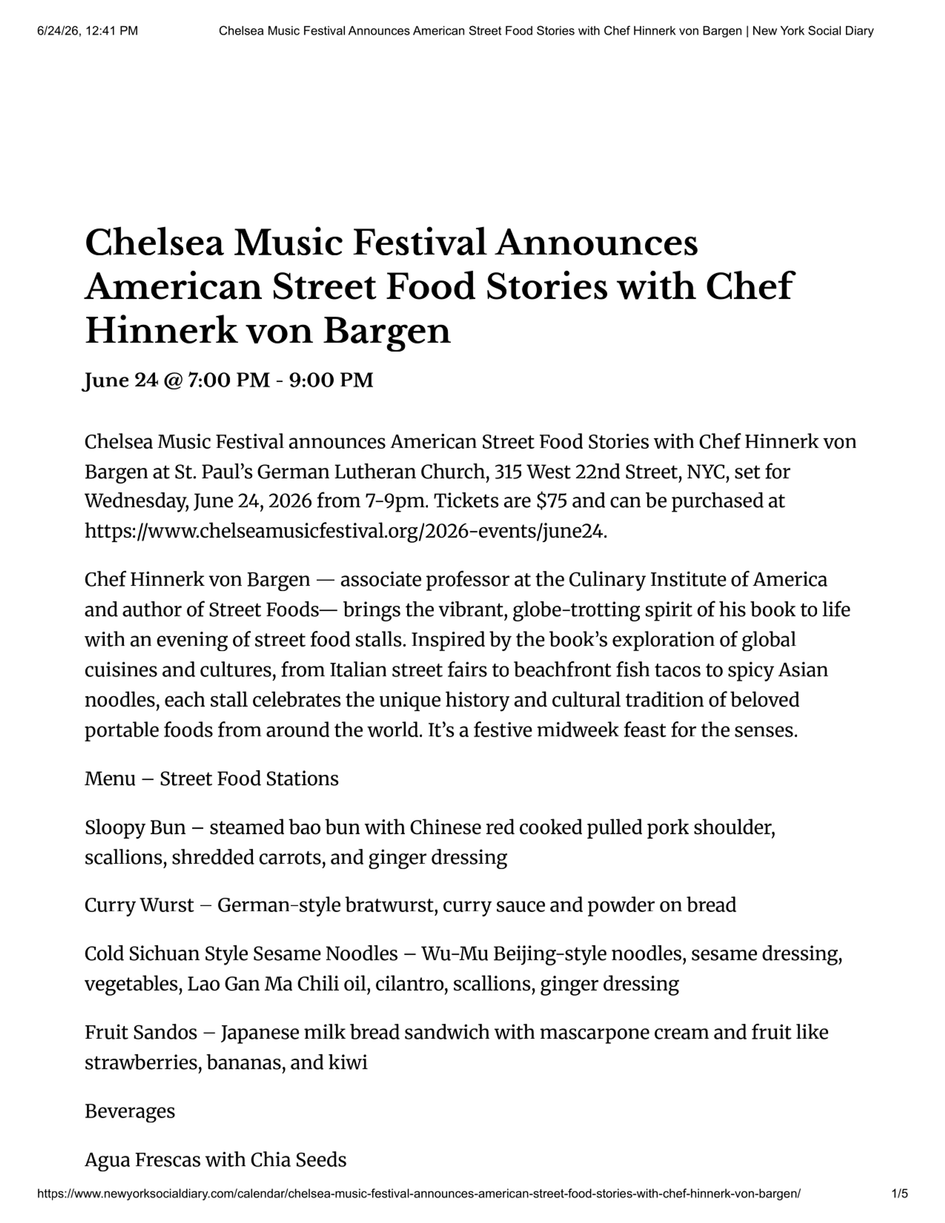 6/24/26, 12:41 PM Chelsea Music Festival Announces American Street Food Stories with Chef Hinnerk von Bargen | New York Social Diary

Chelsea Music Festival Announces American Street Food Stories with Chef Hinnerk von Bargen

June 24 @ 7:00 PM - 9:00 PM

Chelsea Music Festival announces American Street Food Stories with Chef Hinnerk von Bargen at St. Paul's German Lutheran Church, 315 West 22nd Street, NYC, set for Wednesday, June 24, 2026 from 7-9pm. Tickets are $75 and can be purchased at https://www.chelseamusicfestival.org/2026-events/june24.

Chef Hinnerk von Bargen — associate professor at the Culinary Institute of America and author of Street Foods— brings the vibrant, globe-trotting spirit of his book to life with an evening of street food stalls. Inspired by the book's exploration of global cuisines and cultures, from Italian street fairs to beachfront fish tacos to spicy Asian noodles, each stall celebrates the unique history and cultural tradition of beloved portable foods from around the world. It's a festive midweek feast for the senses.

Menu – Street Food Stations

Sloopy Bun – steamed bao bun with Chinese red cooked pulled pork shoulder, scallions, shredded carrots, and ginger dressing

Curry Wurst – German-style bratwurst, curry sauce and powder on bread

Cold Sichuan Style Sesame Noodles – Wu-Mu Beijing-style noodles, sesame dressing, vegetables, Lao Gan Ma Chili oil, cilantro, scallions, ginger dressing

Fruit Sandos – Japanese milk bread sandwich with mascarpone cream and fruit like strawberries, bananas, and kiwi

Beverages

Agua Frescas with Chia Seeds

https://www.newyorksocialdiary.com/calendar/chelsea-music-festival-announces-american-street-food-stories-with-chef-hinnerk-von-bargen/ 1/5